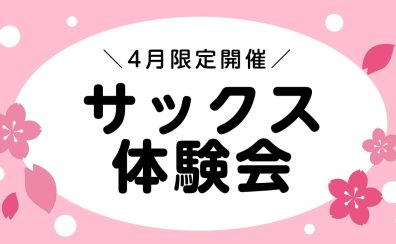 ＼4月限定開催／

サックス
体験会